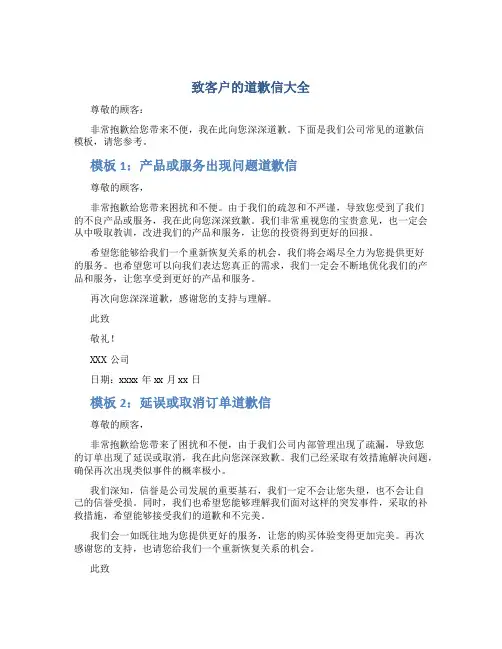 致客户的道歉信大全

尊敬的顾客：

非常抱歉给您带来不便，我在此向您深深道歉。下面是我们公司常见的道歉信模板，请您参考。

模板 1：产品或服务出现问题道歉信

尊敬的顾客，

非常抱歉给您带来困扰和不便。由于我们的疏忽和不严谨，导致您受到了我们的不良产品或服务，我在此向您深深致歉。我们非常重视您的宝贵意见，也一定会从中吸取教训，改进我们的产品和服务，让您的投资得到更好的回报。

希望您能够给我们一个重新恢复关系的机会，我们将会竭尽全力为您提供更好的服务。也希望您可以向我们表达您真正的需求，我们一定会不断地优化我们的产品和服务，让您享受到更好的产品和服务。

再次向您深深道歉，感谢您的支持与理解。

此致

敬礼！

XXX 公司

日期：xxxx 年 xx 月 xx 日

模板 2：延误或取消订单道歉信

尊敬的顾客，

非常抱歉给您带来了困扰和不便，由于我们公司内部管理出现了疏漏，导致您的订单出现了延误或取消，我在此向您深深致歉。我们已经采取有效措施解决问题，确保再次出现类似事件的概率极小。

我们深知，信誉是公司发展的重要基石，我们一定不会让您失望，也不会让自己的信誉受损。同时，我们也希望您能够理解我们面对这样的突发事件，采取的补救措施，希望能够接受我们的道歉和不完美。

我们会一如既往地为您提供更好的服务，让您的购买体验变得更加完美。再次感谢您的支持，也请您给我们一个重新恢复关系的机会。

此致